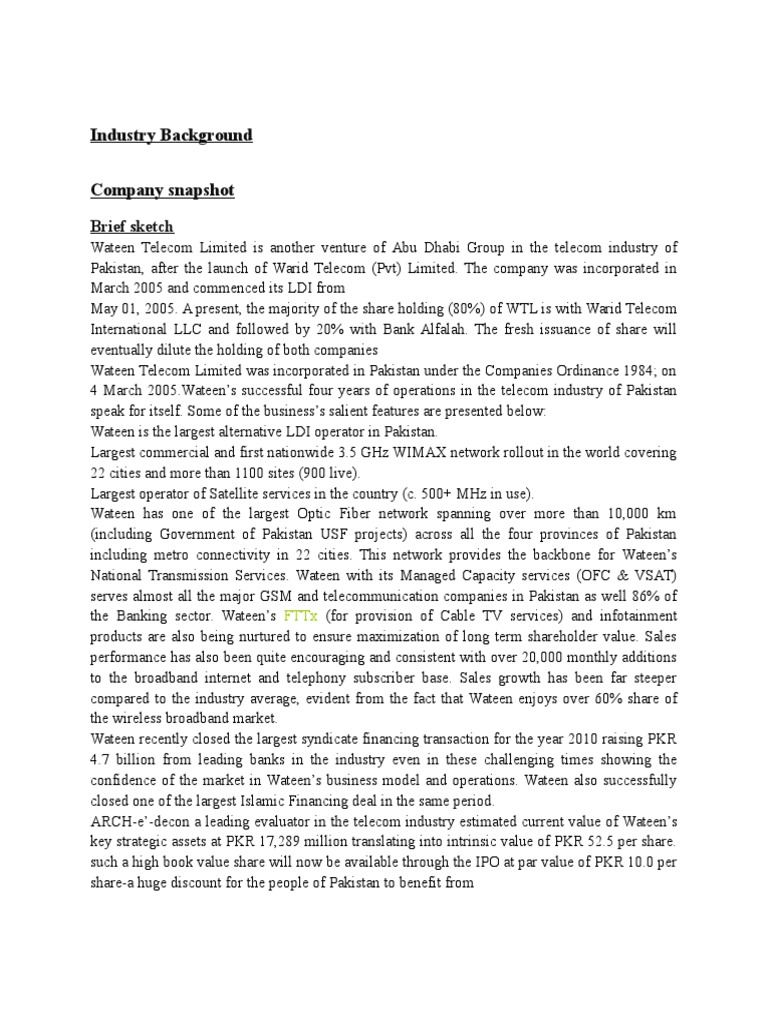 Industry Background

Company snapshot

Brief sketch

Wateen Telecom Limited is another venture of Abu Dhabi Group in the telecom industry of Pakistan, after the launch of Warid Telecom (Pvt) Limited. The company was incorporated in March 2005 and commenced its LDI from

May 01, 2005. A present, the majority of the share holding (80%) of WTL is with Warid Telecom International LLC and followed by 20% with Bank Alfalah. The fresh issuance of share will eventually dilute the holding of both companies

Wateen Telecom Limited was incorporated in Pakistan under the Companies Ordinance 1984; on 4 March 2005.Wateen's successful four years of operations in the telecom industry of Pakistan speak for itself. Some of the business's salient features are presented below:

Wateen is the largest alternative LDI operator in Pakistan.

Largest commercial and first nationwide 3.5 GHz WIMAX network rollout in the world covering 22 cities and more than 1100 sites (900 live).

Largest operator of Satellite services in the country (c. 500+ MHz in use).

Wateen has one of the largest Optic Fiber network spanning over more than 10,000 km (including Government of Pakistan USF projects) across all the four provinces of Pakistan including metro connectivity in 22 cities. This network provides the backbone for Wateen's National Transmission Services. Wateen with its Managed Capacity services (OFC & VSAT) serves almost all the major GSM and telecommunication companies in Pakistan as well 86% of the Banking sector. Wateen's FTTx (for provision of Cable TV services) and infotainment products are also being nurtured to ensure maximization of long term shareholder value. Sales performance has also been quite encouraging and consistent with over 20,000 monthly additions to the broadband internet and telephony subscriber base. Sales growth has been far steeper compared to the industry average, evident from the fact that Wateen enjoys over 60% share of the wireless broadband market.

Wateen recently closed the largest syndicate financing transaction for the year 2010 raising PKR 4.7 billion from leading banks in the industry even in these challenging times showing the confidence of the market in Wateen's business model and operations. Wateen also successfully closed one of the largest Islamic Financing deal in the same period.

ARCH-e'-decon a leading evaluator in the telecom industry estimated current value of Wateen's key strategic assets at PKR 17,289 million translating into intrinsic value of PKR 52.5 per share. such a high book value share will now be available through the IPO at par value of PKR 10.0 per share-a huge discount for the people of Pakistan to benefit from